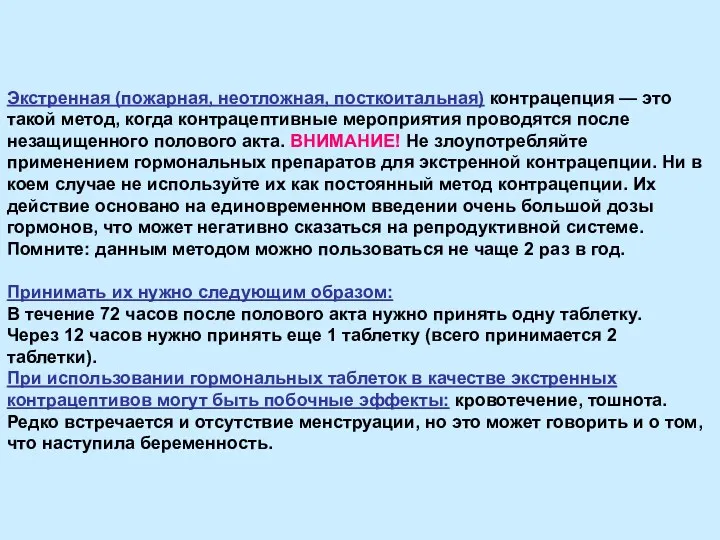 Экстренная (пожарная, неотложная, посткоитальная) контрацепция — это такой метод, когда контрацептивные мероприятия проводятся после незащищенного полового акта. ВНИМАНИЕ! Не злоупотребляйте применением гормональных препаратов для экстренной контрацепции. Ни в коем случае не используйте их как постоянный метод контрацепции. Их действие основано на единовременном введении очень большой дозы гормонов, что может негативно сказаться на репродуктивной системе. Помните: данным методом можно пользоваться не чаще 2 раз в год.

Принимать их нужно следующим образом:
В течение 72 часов после полового акта нужно принять одну таблетку. Через 12 часов нужно принять еще 1 таблетку (всего принимается 2 таблетки).
При использовании гормональных таблеток в качестве экстренных контрацептивов могут быть побочные эффекты: кровотечение, тошнота. Редко встречается и отсутствие менструации, но это может говорить и о том, что наступила беременность.